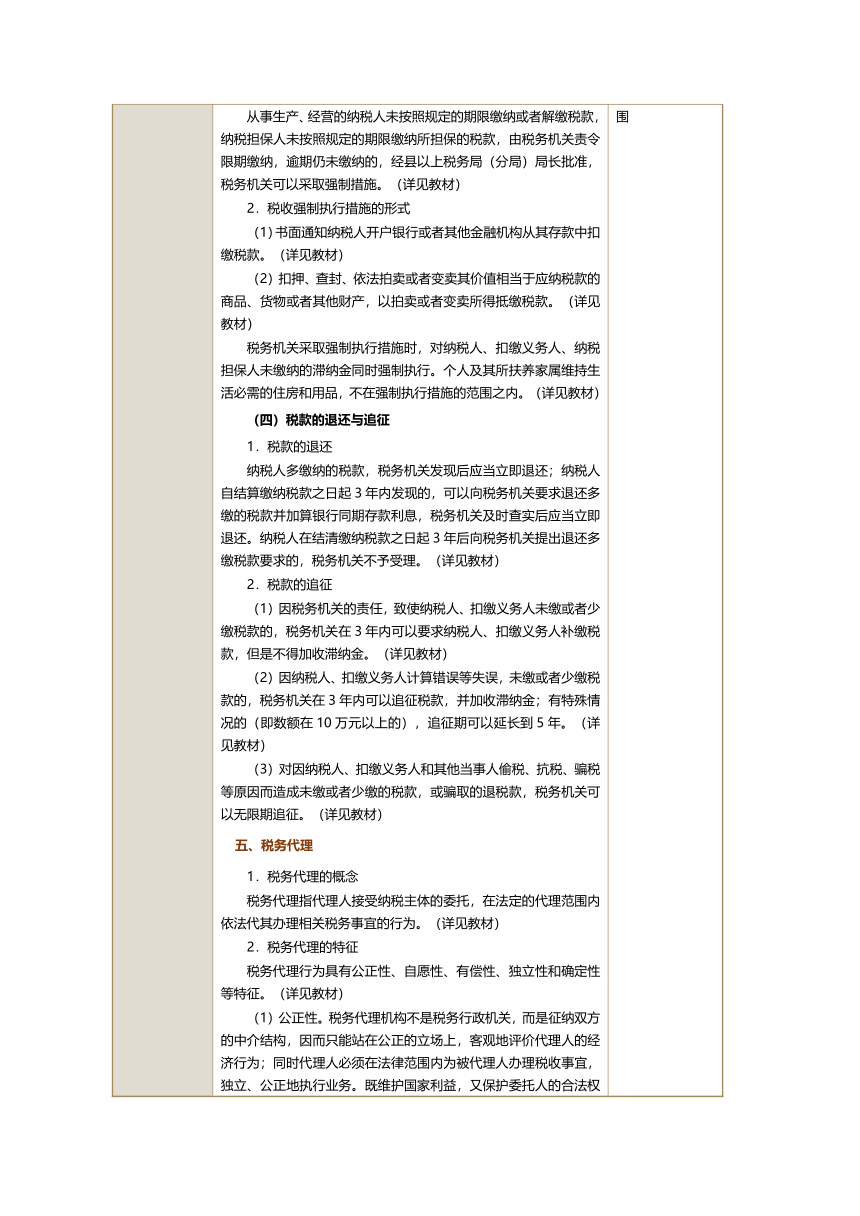 从事生产、经营的纳税人未按照规定的期限缴纳或者解缴税款，纳税担保人未按照规定的期限缴纳所担保的税款，由税务机关责令限期缴纳，逾期仍未缴纳的，经县以上税务局（分局）局长批准，税务机关可以采取强制措施。（详见教材）

2．税收强制执行措施的形式

（1）书面通知纳税人开户银行或者其他金融机构从其存款中扣缴税款。（详见教材）

（2）扣押、查封、依法拍卖或者变卖其价值相当于应纳税款的商品、货物或者其他财产，以拍卖或者变卖所得抵缴税款。（详见教材）

税务机关采取强制执行措施时，对纳税人、扣缴义务人、纳税担保人未缴纳的滞纳金同时强制执行。个人及其所扶养家属维持生活必需的住房和用品，不在强制执行措施的范围之内。（详见教材）

（四）税款的退还与追征

1．税款的退还

纳税人多缴纳的税款，税务机关发现后应当立即退还；纳税人自结算缴纳税款之日起 3 年内发现的，可以向税务机关要求退还多缴的税款并加算银行同期存款利息，税务机关及时查实后应当立即退还。纳税人在结清缴纳税款之日起 3 年后向税务机关提出退还多缴税款要求的，税务机关不予受理。（详见教材）

2．税款的追征

（1）因税务机关的责任，致使纳税人、扣缴义务人未缴或者少缴税款的，税务机关在 3 年内可以要求纳税人、扣缴义务人补缴税款，但是不得加收滞纳金。（详见教材）

（2）因纳税人、扣缴义务人计算错误等失误，未缴或者少缴税款的，税务机关在 3 年内可以追征税款，并加收滞纳金；有特殊情况的（即数额在 10 万元以上的），追征期可以延长到 5 年。（详见教材）

（3）对因纳税人、扣缴义务人和其他当事人偷税、抗税、骗税等原因而造成未缴或者少缴的税款，或骗取的退税款，税务机关可以无限期追征。（详见教材）

五、税务代理

1．税务代理的概念

税务代理指代理人接受纳税主体的委托，在法定的代理范围内依法代其办理相关税务事宜的行为。（详见教材）

2．税务代理的特征

税务代理行为具有公正性、自愿性、有偿性、独立性和确定性等特征。（详见教材）

（1）公正性。税务代理机构不是税务行政机关，而是征纳双方的中介结构，因而只能站在公正的立场上，客观地评价代理人的经济行为；同时代理人必须在法律范围内为被代理人办理税收事宜，独立、公正地执行业务。既维护国家利益，又保护委托人的合法权

围